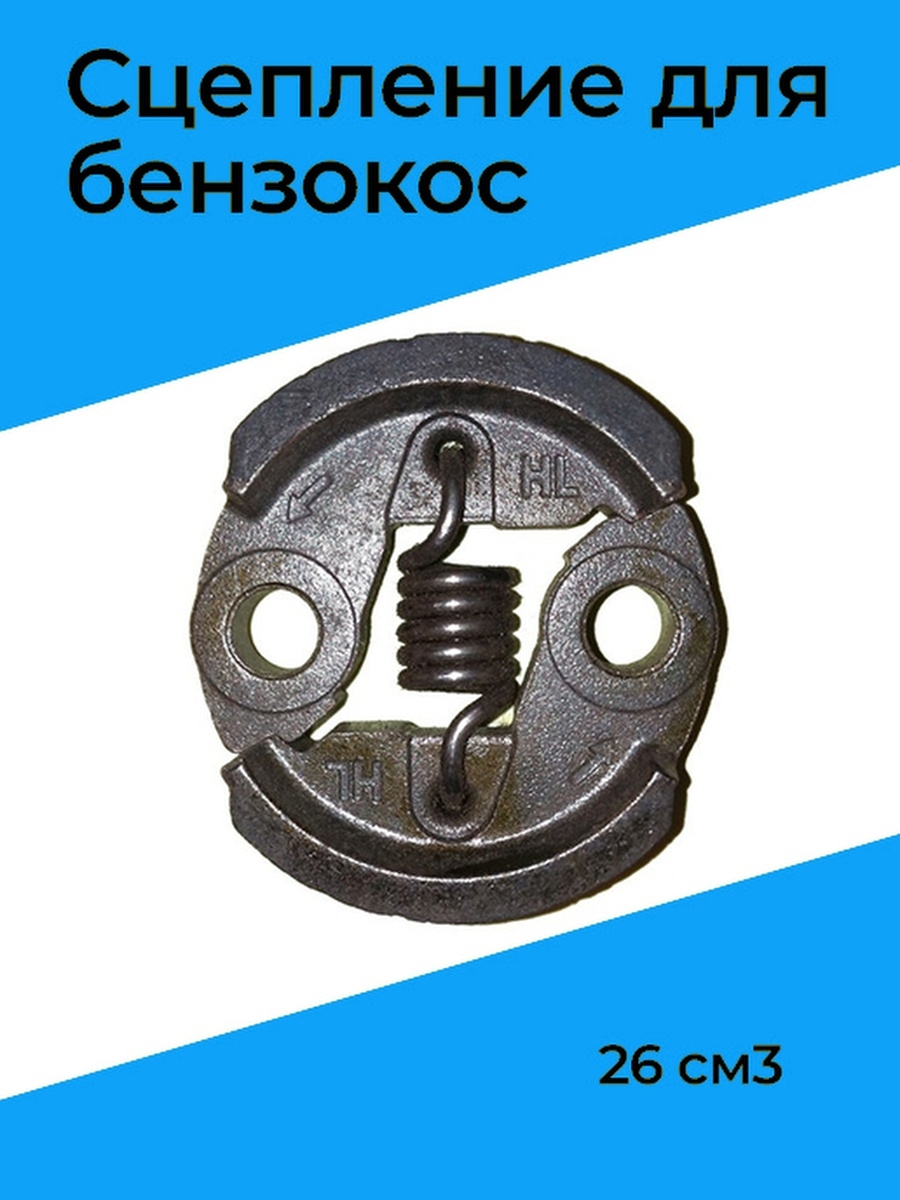 Сцепление для бензокос

HL

HL

26 см3